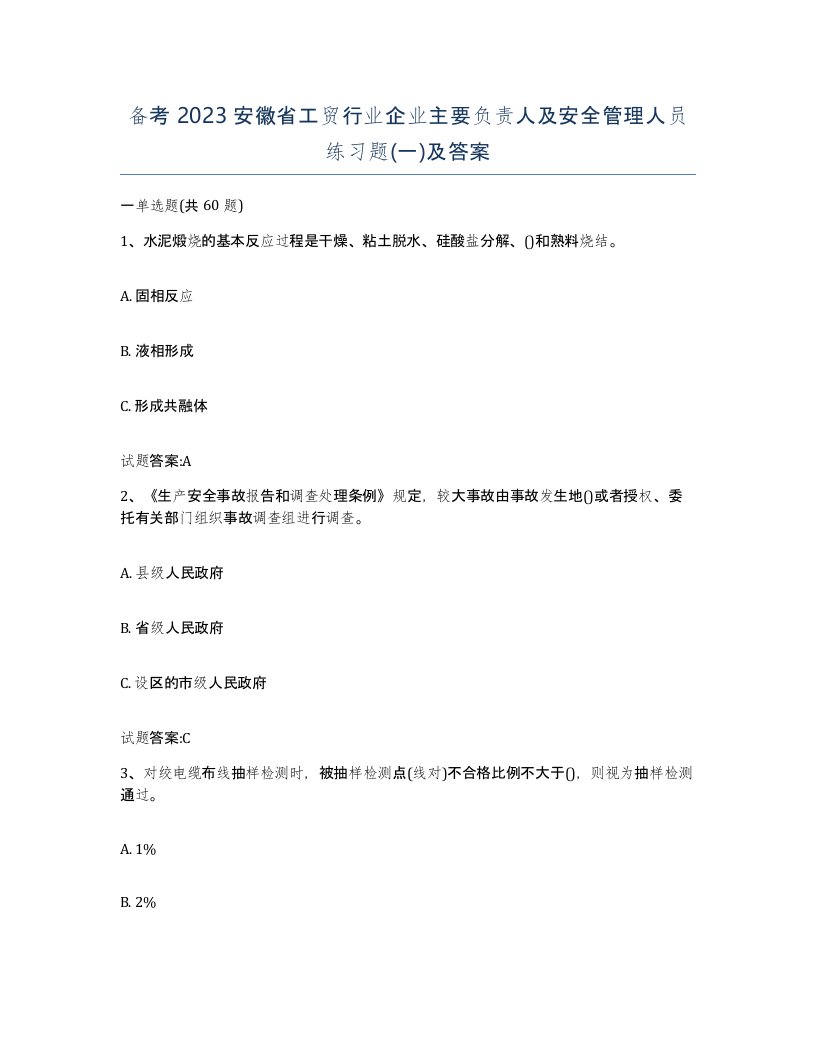 备考 2023 安徽省工贸行业企业主要负责人及安全管理人员练习题(一)及答案

一单选题(共 60 题)

1、水泥煅烧的基本反应过程是干燥、粘土脱水、硅酸盐分解、()和熟料烧结。

A. 固相反应

B. 液相形成

C. 形成共融体

试题答案:A

2、《生产安全事故报告和调查处理条例》规定，较大事故由事故发生地()或者授权、委托有关部门组织事故调查组进行调查。

A. 县级人民政府

B. 省级人民政府

C. 设区的市级人民政府

试题答案:C

3、对绞电缆布线抽样检测时，被抽样检测点(线对)不合格比例不大于()，则视为抽样检测通过。

A. 1%

B. 2%